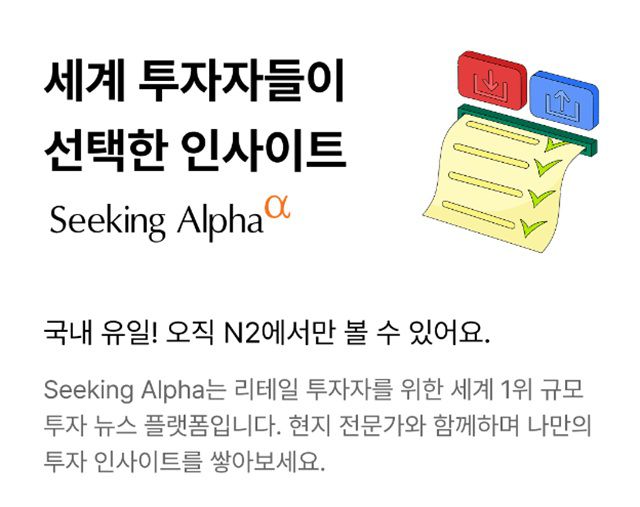 세계 투자자들이
선택한 인사이트

Seeking Alpha$^{\alpha}$

국내 유일! 오직 N2에서만 볼 수 있어요.

Seeking Alpha는 리테일 투자자를 위한 세계 1위 규모 투자 뉴스 플랫폼입니다. 현지 전문가와 함께하며 나만의 투자 인사이트를 쌓아보세요.